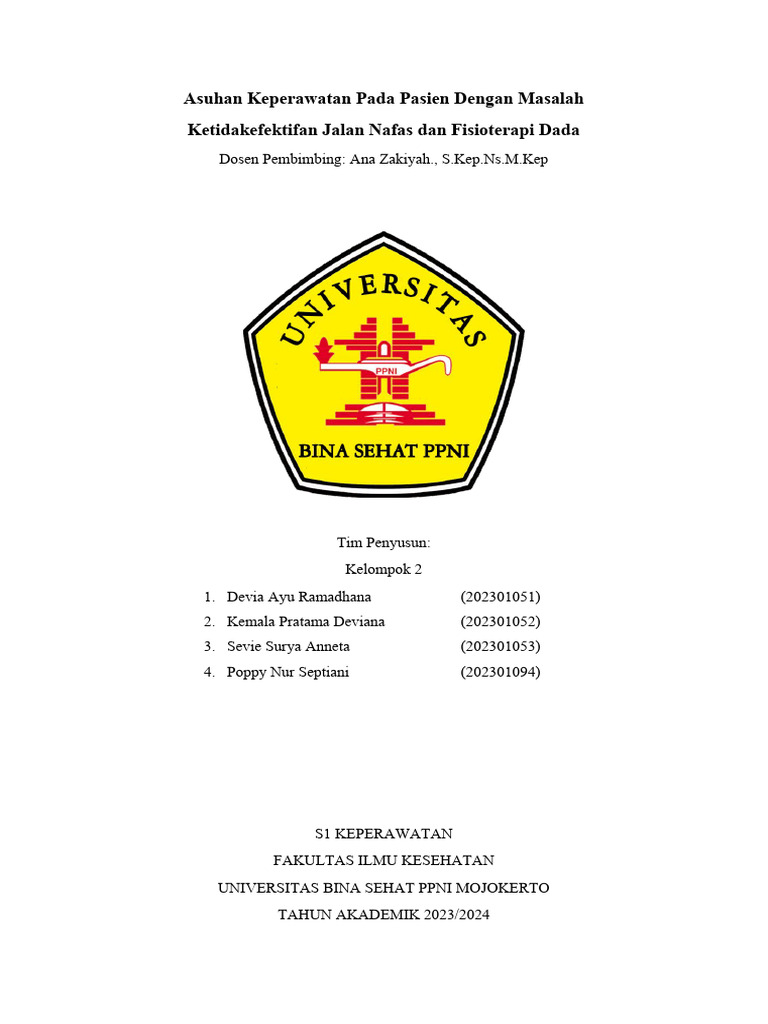 Asuhan Keperawatan Pada Pasien Dengan Masalah

Ketidakefektifan Jalan Nafas dan Fisioterapi Dada

Dosen Pembimbing: Ana Zakiyah., S.Kep.Ns.M.Kep

UNIVERSITAS

PPNI

BINA SEHAT PPNI

Tim Penyusun:

Kelompok 2

1. Devia Ayu Ramadhana (202301051)
2. Kemala Pratama Deviana (202301052)
3. Sevie Surya Anneta (202301053)
4. Poppy Nur Septiani (202301094)

S1 KEPERAWATAN

FAKULTAS ILMU KESEHATAN

UNIVERSITAS BINA SEHAT PPNI MOJOKERTO

TAHUN AKADEMIK 2023/2024